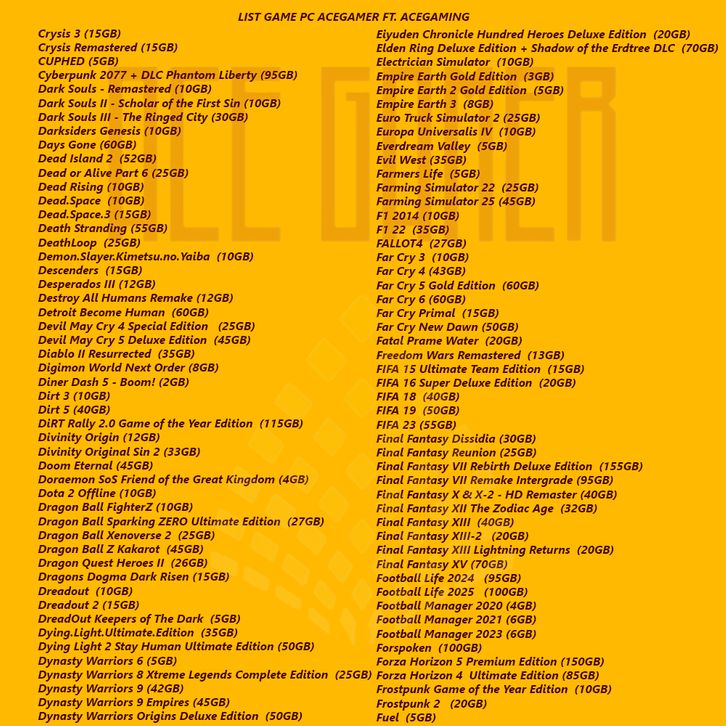 LIST GAME PC ACEGAMER FT. ACEGAMING

Crysis 3 (15GB)
Crysis Remastered (15GB)
CUPHED (5GB)
Cyberpunk 2077 + DLC Phantom Liberty (95GB)
Dark Souls - Remastered (10GB)
Dark Souls II - Scholar of the First Sin (10GB)
Dark Souls III - The Ringed City (30GB)
Darksiders Genesis (10GB)
Days Gone (60GB)
Dead Island 2 (52GB)
Dead or Alive Part 6 (25GB)
Dead Rising (10GB)
Dead.Space (10GB)
Dead.Space.3 (15GB)
Death Stranding (55GB)
DeathLoop (25GB)
Demon.Slayer.Kimetsu.no.Yaiba (10GB)
Descenders (15GB)
Desperados III (12GB)
Destroy All Humans Remake (12GB)
Detroit Become Human (60GB)
Devil May Cry 4 Special Edition (25GB)
Devil May Cry 5 Deluxe Edition (45GB)
Diablo II Resurrected (35GB)
Digimon World Next Order (8GB)
Diner Dash 5 - Boom! (2GB)
Dirt 3 (10GB)
Dirt 5 (40GB)
DiRT Rally 2.0 Game of the Year Edition (115GB)
Divinity Origin (12GB)
Divinity Original Sin 2 (33GB)
Doom Eternal (45GB)
Doraemon SoS Friend of the Great Kingdom (4GB)
Dota 2 Offline (10GB)
Dragon Ball FighterZ (10GB)
Dragon Ball Sparking ZERO Ultimate Edition (27GB)
Dragon Ball Xenoverse 2 (25GB)
Dragon Ball Z Kakarot (45GB)
Dragon Quest Heroes II (26GB)
Dragons Dogma Dark Risen (15GB)
Dreadout (10GB)
Dreadout 2 (15GB)
DreadOut Keepers of The Dark (5GB)
Dying.Light.Ultimate.Edition (35GB)
Dying Light 2 Stay Human Ultimate Edition (50GB)
Dynasty Warriors 6 (5GB)
Dynasty Warriors 8 Xtreme Legends Complete Edition (25GB)
Dynasty Warriors 9 (42GB)
Dynasty Warriors 9 Empires (45GB)
Dynasty Warriors Origins Deluxe Edition (50GB)

Eiyuden Chronicle Hundred Heroes Deluxe Edition (20GB)
Elden Ring Deluxe Edition + Shadow of the Erdtree DLC (70GB)
Electrician Simulator (10GB)
Empire Earth Gold Edition (3GB)
Empire Earth 2 Gold Edition (5GB)
Empire Earth 3 (8GB)
Euro Truck Simulator 2 (25GB)
Europa Universalis IV (10GB)
Everdream Valley (5GB)
Evil West (35GB)
Farmers Life (5GB)
Farming Simulator 22 (25GB)
Farming Simulator 25 (45GB)
F1 2014 (10GB)
F1 22 (35GB)
FALLOT4 (27GB)
Far Cry 3 (10GB)
Far Cry 4 (43GB)
Far Cry 5 Gold Edition (60GB)
Far Cry 6 (60GB)
Far Cry Primal (15GB)
Far Cry New Dawn (50GB)
Fatal Prame Water (20GB)
Freedom Wars Remastered (13GB)
FIFA 15 Ultimate Team Edition (15GB)
FIFA 16 Super Deluxe Edition (20GB)
FIFA 18 (40GB)
FIFA 19 (50GB)
FIFA 23 (55GB)
Final Fantasy Dissidia (30GB)
Final Fantasy Reunion (25GB)
Final Fantasy VII Rebirth Deluxe Edition (155GB)
Final Fantasy VII Remake Intergrade (95GB)
Final Fantasy X & X-2 - HD Remaster (40GB)
Final Fantasy XII The Zodiac Age (32GB)
Final Fantasy XIII (40GB)
Final Fantasy XIII-2 (20GB)
Final Fantasy XIII Lightning Returns (20GB)
Final Fantasy XV (70GB)
Football Life 2024 (95GB)
Football Life 2025 (100GB)
Football Manager 2020 (4GB)
Football Manager 2021 (6GB)
Football Manager 2023 (6GB)
Forspoken (100GB)
Forza Horizon 5 Premium Edition (150GB)
Forza Horizon 4 Ultimate Edition (85GB)
Frostpunk Game of the Year Edition (10GB)
Frostpunk 2 (20GB)
Fuel (5GB)